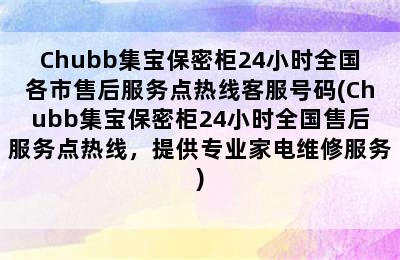 Chubb集宝保密柜24小时全国各市售后服务点热线客服号码(Chubb集宝保密柜24小时全国售后服务点热线，提供专业家电维修服务)